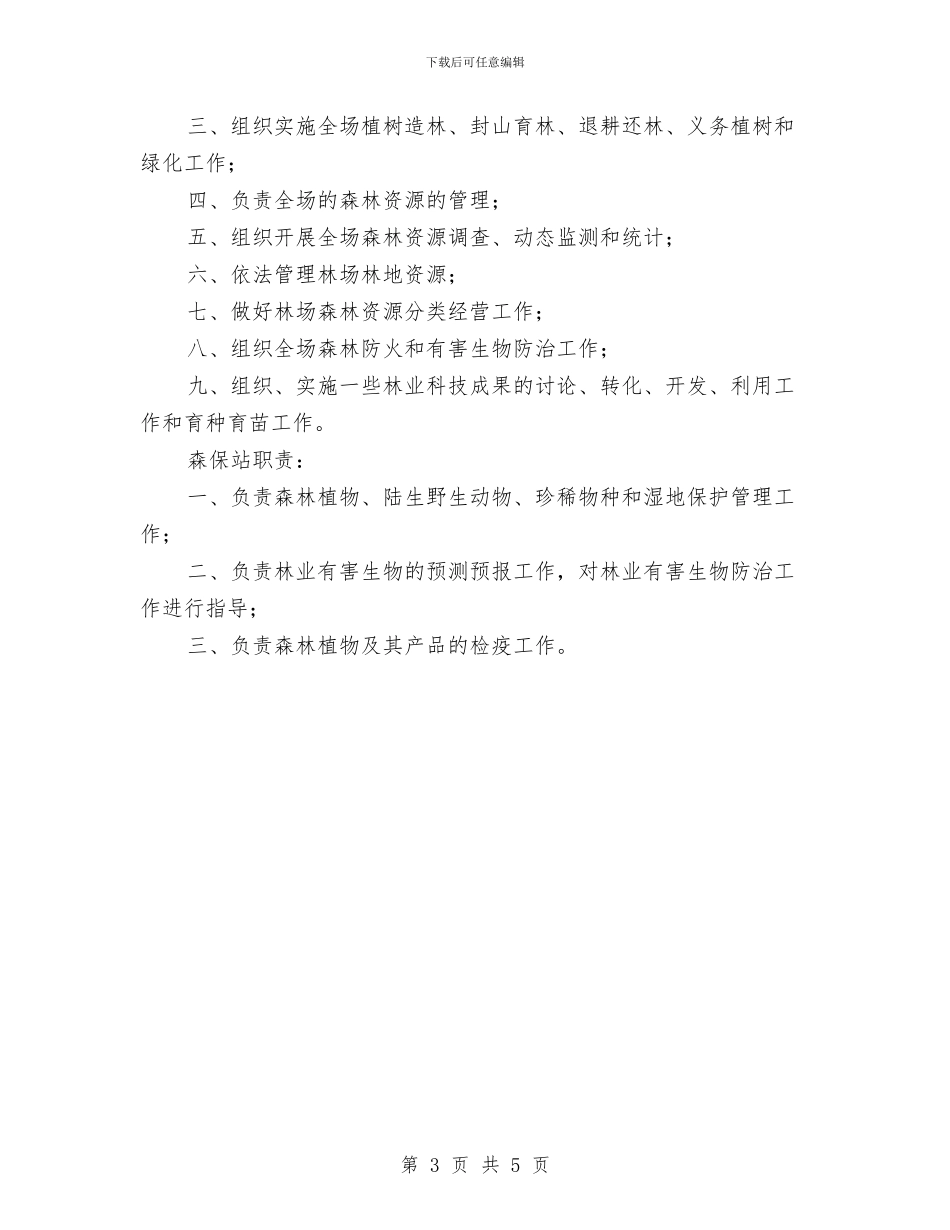 下载后可任意编辑

三、组织实施全场植树造林、封山育林、退耕还林、义务植树和绿化工作；

四、负责全场的森林资源的管理；

五、组织开展全场森林资源调查、动态监测和统计；

六、依法管理林场林地资源；

七、做好林场森林资源分类经营工作；

八、组织全场森林防火和有害生物防治工作；

九、组织、实施一些林业科技成果的讨论、转化、开发、利用工作和育种育苗工作。

森保站职责：

一、负责森林植物、陆生野生动物、珍稀物种和湿地保护管理工作；

二、负责林业有害生物的预测预报工作，对林业有害生物防治工作进行指导；

三、负责森林植物及其产品的检疫工作。

第 3 页 共 5 页